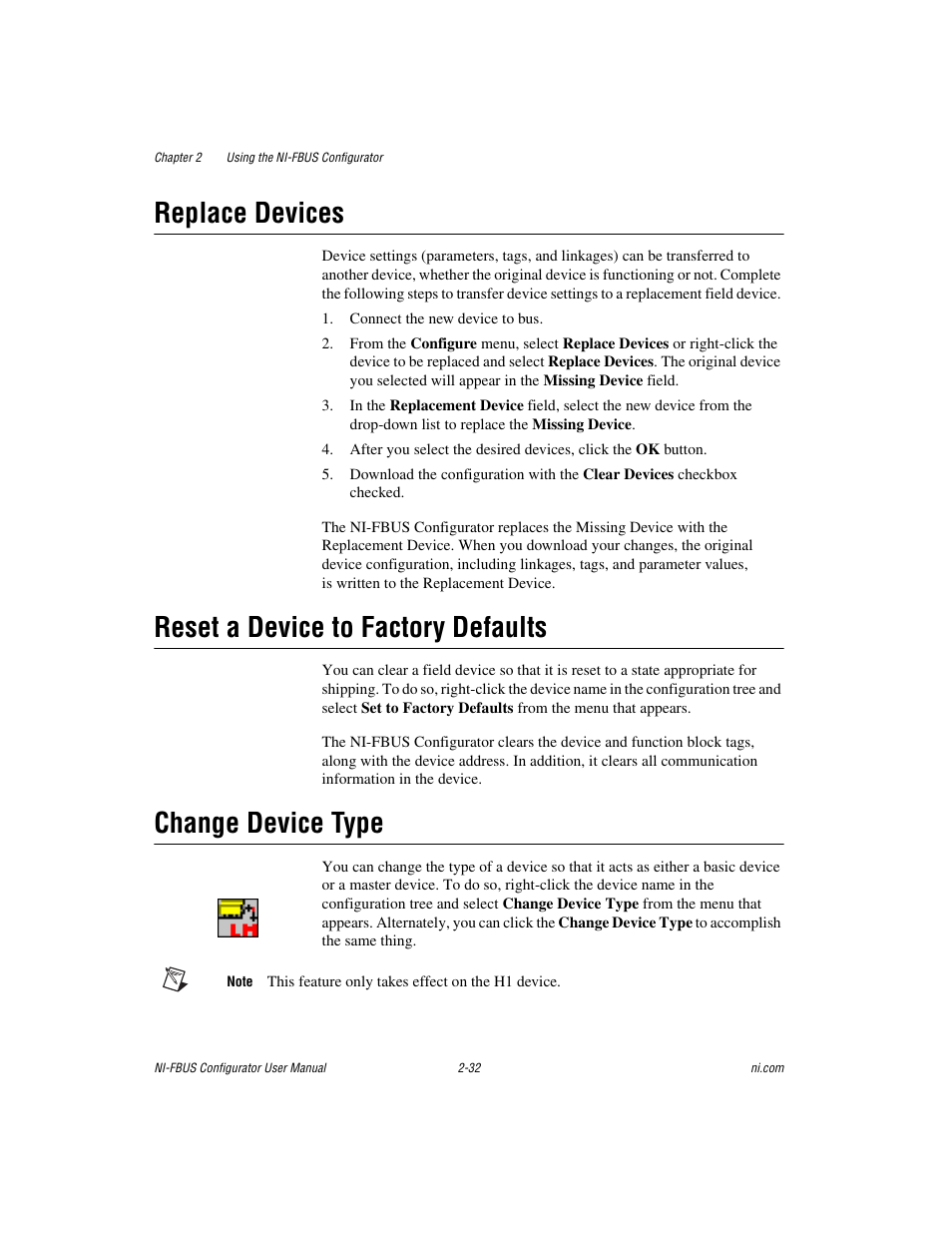 Chapter 2 Using the NI-FBUS Configurator

Replace Devices

Device settings (parameters, tags, and linkages) can be transferred to another device, whether the original device is functioning or not. Complete the following steps to transfer device settings to a replacement field device.

1. Connect the new device to bus.
2. From the Configure menu, select Replace Devices or right-click the device to be replaced and select Replace Devices. The original device you selected will appear in the Missing Device field.
3. In the Replacement Device field, select the new device from the drop-down list to replace the Missing Device.
4. After you select the desired devices, click the OK button.
5. Download the configuration with the Clear Devices checkbox checked.

The NI-FBUS Configurator replaces the Missing Device with the Replacement Device. When you download your changes, the original device configuration, including linkages, tags, and parameter values, is written to the Replacement Device.

Reset a Device to Factory Defaults

You can clear a field device so that it is reset to a state appropriate for shipping. To do so, right-click the device name in the configuration tree and select Set to Factory Defaults from the menu that appears.

The NI-FBUS Configurator clears the device and function block tags, along with the device address. In addition, it clears all communication information in the device.

Change Device Type

You can change the type of a device so that it acts as either a basic device or a master device. To do so, right-click the device name in the configuration tree and select Change Device Type from the menu that appears. Alternately, you can click the Change Device Type to accomplish the same thing.

Note This feature only takes effect on the H1 device.

NI-FBUS Configurator User Manual 2-32 ni.com